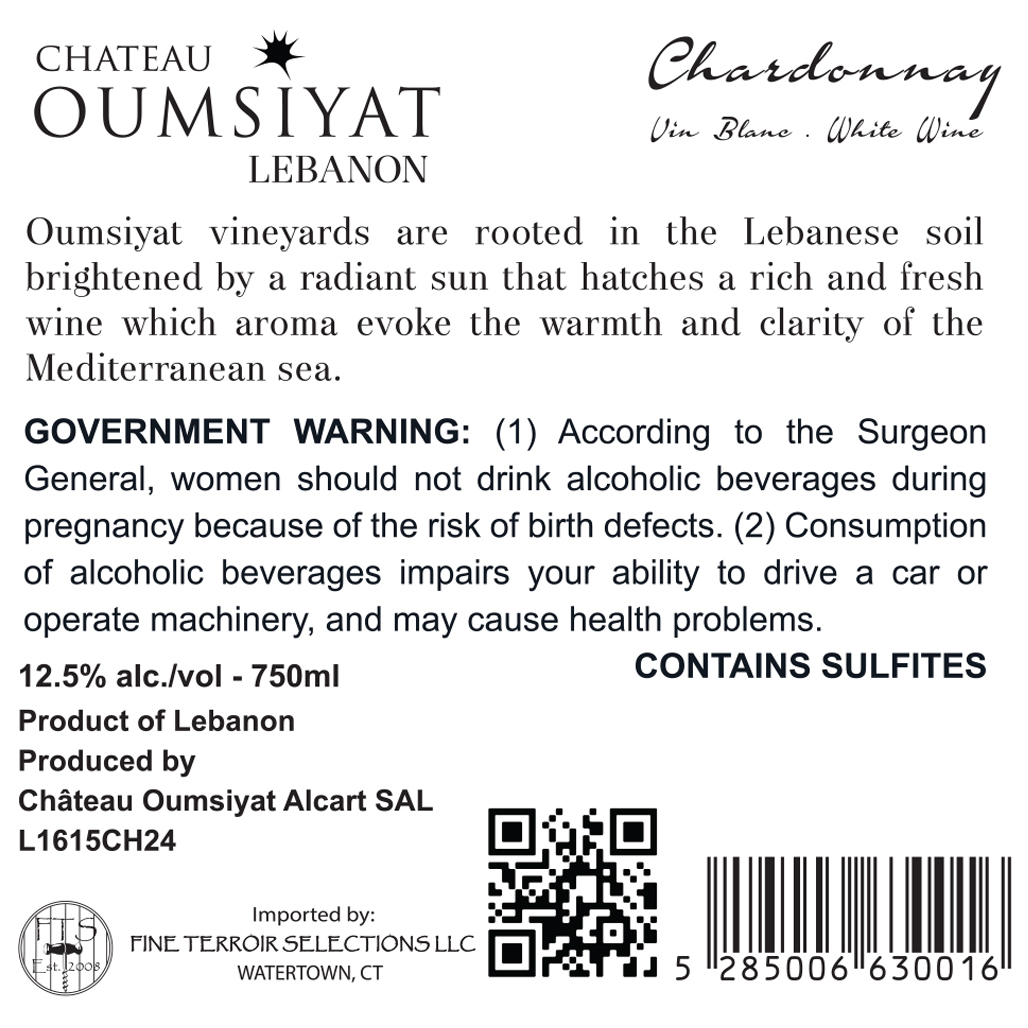 CHATEAU
OUMSIYAT
LEBANON

Chardonnay
Vin Blanc . White Wine

Oumsiyat vineyards are rooted in the Lebanese soil brightened by a radiant sun that hatches a rich and fresh wine which aroma evoke the warmth and clarity of the Mediterranean sea.

GOVERNMENT WARNING: (1) According to the Surgeon General, women should not drink alcoholic beverages during pregnancy because of the risk of birth defects. (2) Consumption of alcoholic beverages impairs your ability to drive a car or operate machinery, and may cause health problems.

CONTAINS SULFITES

12.5% alc./vol - 750ml
Product of Lebanon
Produced by
Château Oumsiyat Alcart SAL
L1615CH24

FTS
Est. 2008

Imported by:
FINE TERROIR SELECTIONS LLC
WATERTOWN, CT

5 285006 630016